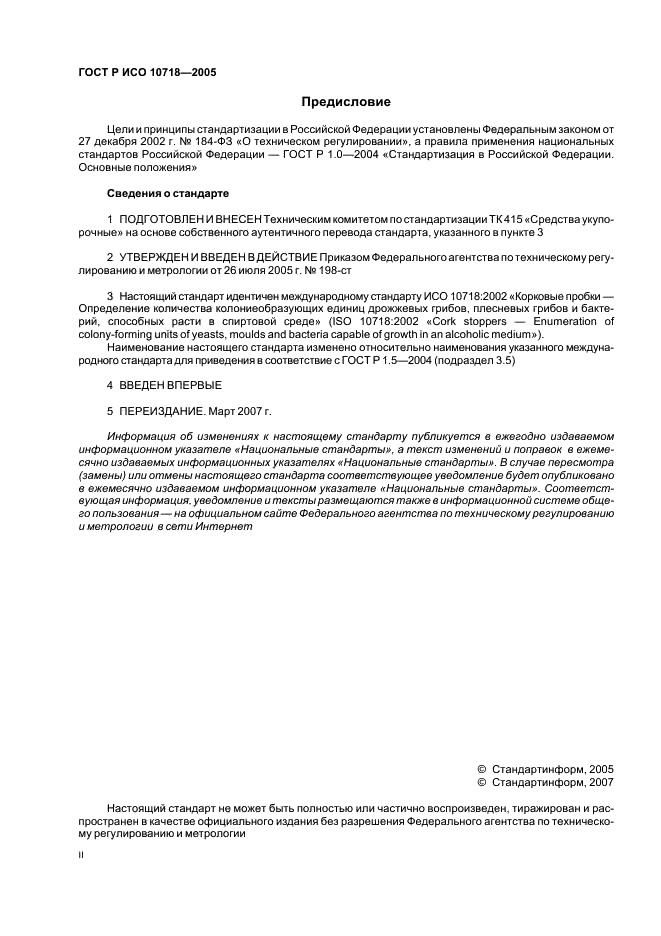 ГОСТ Р ИСО 10718—2005

Предисловие

Цели и принципы стандартизации в Российской Федерации установлены Федеральным законом от 27 декабря 2002 г. № 184-ФЗ «О техническом регулировании», а правила применения национальных стандартов Российской Федерации — ГОСТ Р 1.0—2004 «Стандартизация в Российской Федерации. Основные положения»

Сведения о стандарте

1 ПОДГОТОВЛЕН И ВНЕСЕН Техническим комитетом по стандартизации ТК 415 «Средства укупорочные» на основе собственного аутентичного перевода стандарта, указанного в пункте 3

2 УТВЕРЖДЕН И ВВЕДЕН В ДЕЙСТВИЕ Приказом Федерального агентства по техническому регулированию и метрологии от 26 июля 2005 г. № 198-ст

3 Настоящий стандарт идентичен международному стандарту ИСО 10718:2002 «Корковые пробки — Определение количества колониеобразующих единиц дрожжевых грибов, плесневых грибов и бактерий, способных расти в спиртовой среде» (ISO 10718:2002 «Cork stoppers — Enumeration of colony-forming units of yeasts, moulds and bacteria capable of growth in an alcoholic medium»).

Наименование настоящего стандарта изменено относительно наименования указанного международного стандарта для приведения в соответствие с ГОСТ Р 1.5—2004 (подраздел 3.5)

4 ВВЕДЕН ВПЕРВЫЕ

5 ПЕРЕИЗДАНИЕ. Март 2007 г.

Информация об изменениях к настоящему стандарту публикуется в ежегодно издаваемом информационном указателе «Национальные стандарты», а текст изменений и поправок в ежемесячно издаваемых информационных указателях «Национальные стандарты». В случае пересмотра (замены) или отмены настоящего стандарта соответствующее уведомление будет опубликовано в ежемесячно издаваемом информационном указателе «Национальные стандарты». Соответствующая информация, уведомление и тексты размещаются также в информационной системе общего пользования — на официальном сайте Федерального агентства по техническому регулированию и метрологии в сети Интернет

© Стандартинформ, 2005
© Стандартинформ, 2007

Настоящий стандарт не может быть полностью или частично воспроизведен, тиражирован и распространен в качестве официального издания без разрешения Федерального агентства по техническому регулированию и метрологии

II